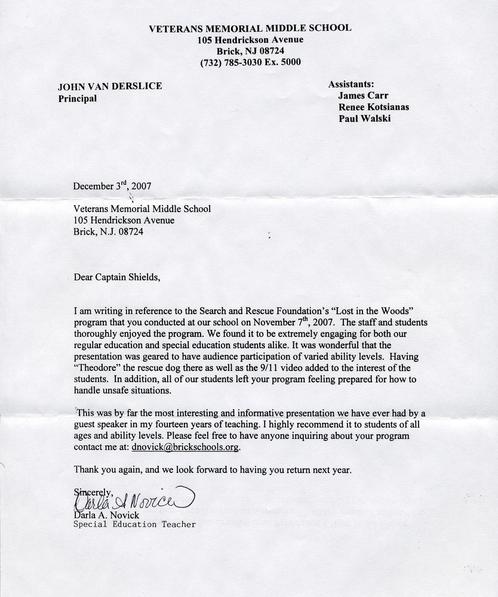 VETERANS MEMORIAL MIDDLE SCHOOL
105 Hendrickson Avenue
Brick, NJ 08724
(732) 785-3030 Ex. 5000

JOHN VAN DERSLICE
Principal

Assistants:
James Carr
Renee Kotsianas
Paul Walski

December 3$^{rd}$, 2007

Veterans Memorial Middle School
105 Hendrickson Avenue
Brick, N.J. 08724

Dear Captain Shields,

I am writing in reference to the Search and Rescue Foundation's "Lost in the Woods" program that you conducted at our school on November 7$^{th}$, 2007. The staff and students thoroughly enjoyed the program. We found it to be extremely engaging for both our regular education and special education students alike. It was wonderful that the presentation was geared to have audience participation of varied ability levels. Having "Theodore" the rescue dog there as well as the 9/11 video added to the interest of the students. In addition, all of our students left your program feeling prepared for how to handle unsafe situations.

This was by far the most interesting and informative presentation we have ever had by a guest speaker in my fourteen years of teaching. I highly recommend it to students of all ages and ability levels. Please feel free to have anyone inquiring about your program contact me at: dnovick@brickschools.org.

Thank you again, and we look forward to having you return next year.

Sincerely,
Darla A Novick
Darla A. Novick
Special Education Teacher